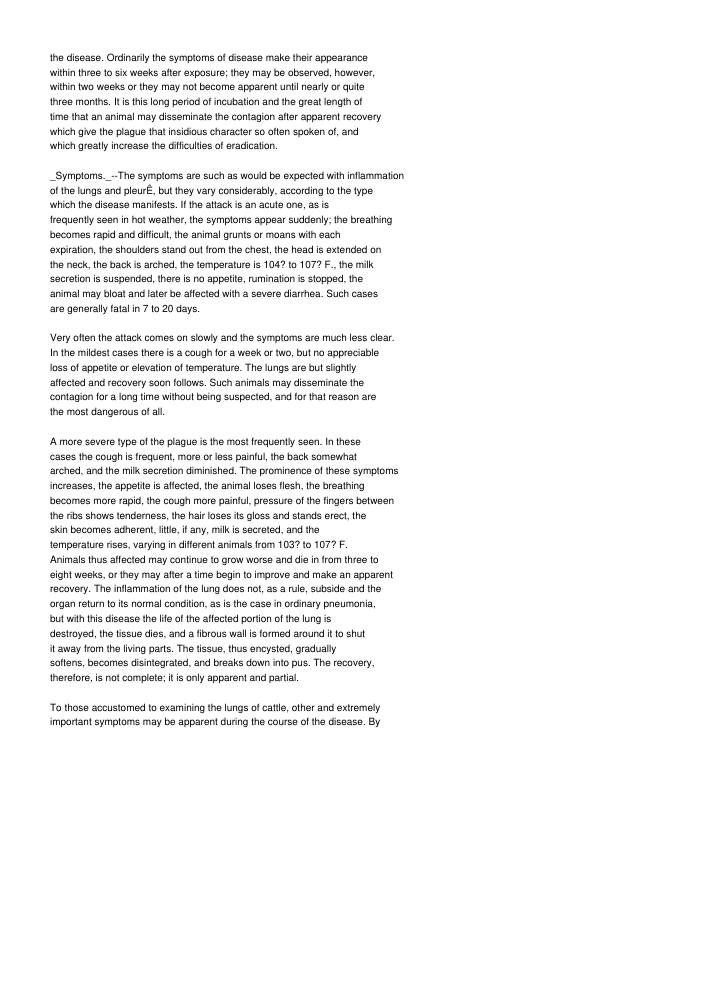 the disease. Ordinarily the symptoms of disease make their appearance within three to six weeks after exposure; they may be observed, however, within two weeks or they may not become apparent until nearly or quite three months. It is this long period of incubation and the great length of time that an animal may disseminate the contagion after apparent recovery which give the plague that insidious character so often spoken of, and which greatly increase the difficulties of eradication.

_Symptoms._--The symptoms are such as would be expected with inflammation of the lungs and pleurÊ, but they vary considerably, according to the type which the disease manifests. If the attack is an acute one, as is frequently seen in hot weather, the symptoms appear suddenly; the breathing becomes rapid and difficult, the animal grunts or moans with each expiration, the shoulders stand out from the chest, the head is extended on the neck, the back is arched, the temperature is 104? to 107? F., the milk secretion is suspended, there is no appetite, rumination is stopped, the animal may bloat and later be affected with a severe diarrhea. Such cases are generally fatal in 7 to 20 days.

Very often the attack comes on slowly and the symptoms are much less clear. In the mildest cases there is a cough for a week or two, but no appreciable loss of appetite or elevation of temperature. The lungs are but slightly affected and recovery soon follows. Such animals may disseminate the contagion for a long time without being suspected, and for that reason are the most dangerous of all.

A more severe type of the plague is the most frequently seen. In these cases the cough is frequent, more or less painful, the back somewhat arched, and the milk secretion diminished. The prominence of these symptoms increases, the appetite is affected, the animal loses flesh, the breathing becomes more rapid, the cough more painful, pressure of the fingers between the ribs shows tenderness, the hair loses its gloss and stands erect, the skin becomes adherent, little, if any, milk is secreted, and the temperature rises, varying in different animals from 103? to 107? F. Animals thus affected may continue to grow worse and die in from three to eight weeks, or they may after a time begin to improve and make an apparent recovery. The inflammation of the lung does not, as a rule, subside and the organ return to its normal condition, as is the case in ordinary pneumonia, but with this disease the life of the affected portion of the lung is destroyed, the tissue dies, and a fibrous wall is formed around it to shut it away from the living parts. The tissue, thus encysted, gradually softens, becomes disintegrated, and breaks down into pus. The recovery, therefore, is not complete; it is only apparent and partial.

To those accustomed to examining the lungs of cattle, other and extremely important symptoms may be apparent during the course of the disease. By